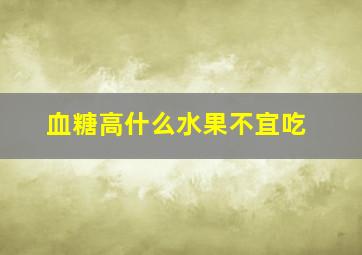 血糖高什么水果不宜吃